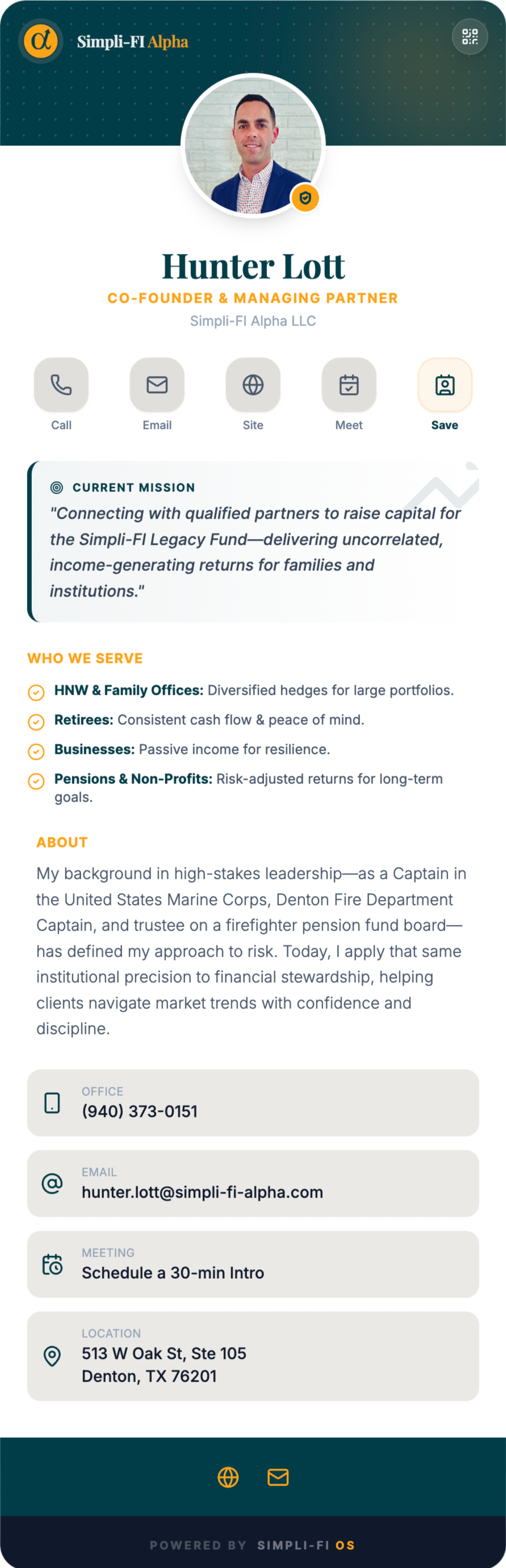 Simpli-FI Alpha

Hunter Lott

CO-FOUNDER & MANAGING PARTNER

Simpli-FI Alpha LLC

Call Email Site Meet Save

CURRENT MISSION

"Connecting with qualified partners to raise capital for the Simpli-FI Legacy Fund—delivering uncorrelated, income-generating returns for families and institutions."

WHO WE SERVE

HNW & Family Offices: Diversified hedges for large portfolios.

Retirees: Consistent cash flow & peace of mind.

Businesses: Passive income for resilience.

Pensions & Non-Profits: Risk-adjusted returns for long-term goals.

ABOUT

My background in high-stakes leadership—as a Captain in the United States Marine Corps, Denton Fire Department Captain, and trustee on a firefighter pension fund board—has defined my approach to risk. Today, I apply that same institutional precision to financial stewardship, helping clients navigate market trends with confidence and discipline.

OFFICE
(940) 373-0151

EMAIL
hunter.lott@simpli-fi-alpha.com

MEETING
Schedule a 30-min Intro

LOCATION
513 W Oak St, Ste 105
Denton, TX 76201

POWERED BY SIMPLI-FI OS